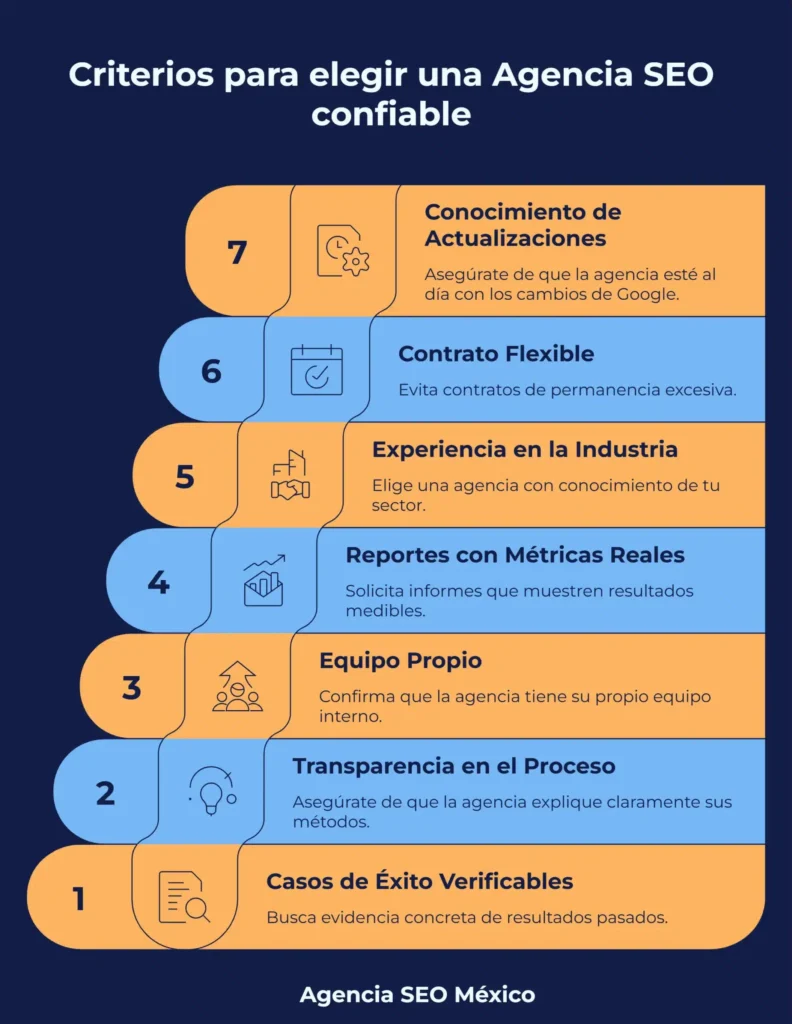 Criterios para elegir una Agencia SEO confiable

7

Conocimiento de Actualizaciones

Asegúrate de que la agencia esté al día con los cambios de Google.

6

Contrato Flexible

Evita contratos de permanencia excesiva.

5

Experiencia en la Industria

Elige una agencia con conocimiento de tu sector.

4

Reportes con Métricas Reales

Solicita informes que muestren resultados medibles.

3

Equipo Propio

Confirma que la agencia tiene su propio equipo interno.

2

Transparencia en el Proceso

Asegúrate de que la agencia explique claramente sus métodos.

1

Casos de Éxito Verificables

Busca evidencia concreta de resultados pasados.

Agencia SEO México